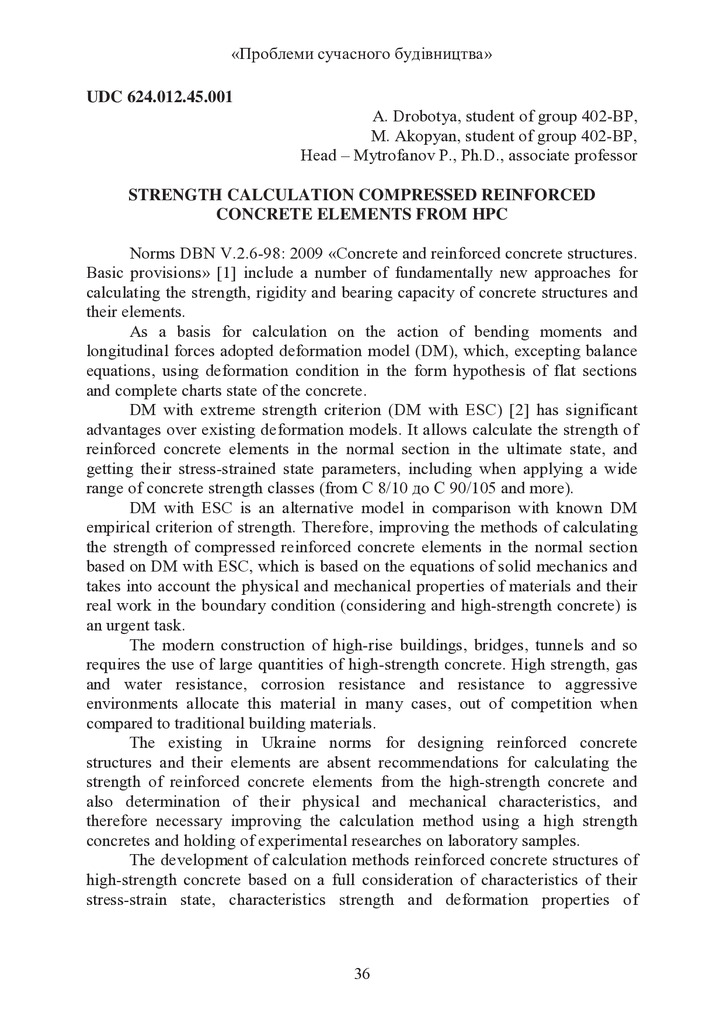 «Проблеми сучасного будівництва»

UDC 624.012.45.001

A. Drobotya, student of group 402-BP,
M. Akopyan, student of group 402-BP,
Head – Mytrofanov P., Ph.D., associate professor

STRENGTH CALCULATION COMPRESSED REINFORCED CONCRETE ELEMENTS FROM HPC

Norms DBN V.2.6-98: 2009 «Concrete and reinforced concrete structures. Basic provisions» [1] include a number of fundamentally new approaches for calculating the strength, rigidity and bearing capacity of concrete structures and their elements.

As a basis for calculation on the action of bending moments and longitudinal forces adopted deformation model (DM), which, excepting balance equations, using deformation condition in the form hypothesis of flat sections and complete charts state of the concrete.

DM with extreme strength criterion (DM with ESC) [2] has significant advantages over existing deformation models. It allows calculate the strength of reinforced concrete elements in the normal section in the ultimate state, and getting their stress-strained state parameters, including when applying a wide range of concrete strength classes (from C 8/10 до C 90/105 and more).

DM with ESC is an alternative model in comparison with known DM empirical criterion of strength. Therefore, improving the methods of calculating the strength of compressed reinforced concrete elements in the normal section based on DM with ESC, which is based on the equations of solid mechanics and takes into account the physical and mechanical properties of materials and their real work in the boundary condition (considering and high-strength concrete) is an urgent task.

The modern construction of high-rise buildings, bridges, tunnels and so requires the use of large quantities of high-strength concrete. High strength, gas and water resistance, corrosion resistance and resistance to aggressive environments allocate this material in many cases, out of competition when compared to traditional building materials.

The existing in Ukraine norms for designing reinforced concrete structures and their elements are absent recommendations for calculating the strength of reinforced concrete elements from the high-strength concrete and also determination of their physical and mechanical characteristics, and therefore necessary improving the calculation method using a high strength concretes and holding of experimental researches on laboratory samples.

The development of calculation methods reinforced concrete structures of high-strength concrete based on a full consideration of characteristics of their stress-strain state, characteristics strength and deformation properties of

36